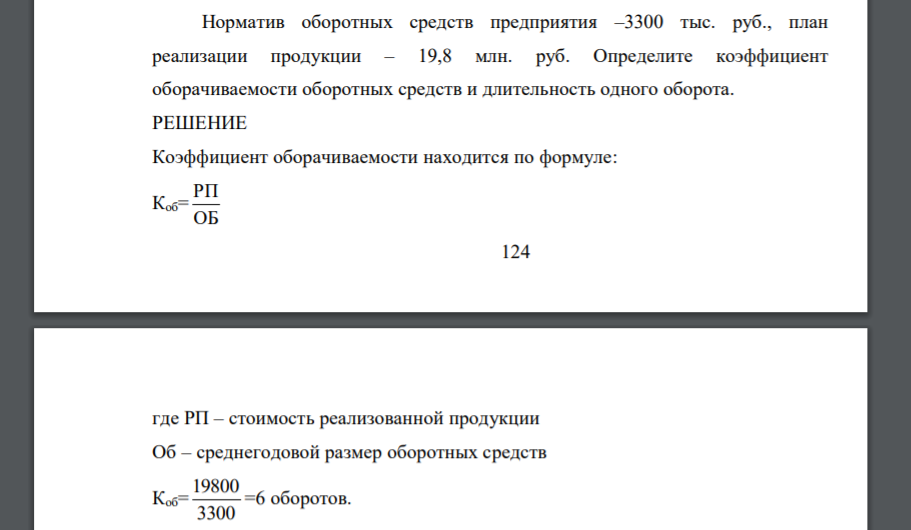 Норматив оборотных средств предприятия –3300 тыс. руб., план реализации продукции – 19,8 млн. руб. Определите коэффициент оборачиваемости оборотных средств и длительность одного оборота.

РЕШЕНИЕ

Коэффициент оборачиваемости находится по формуле:

$К_{об}=\frac{РП}{ОБ}$

124

где РП – стоимость реализованной продукции

Об – среднегодовой размер оборотных средств

$К_{об}=\frac{19800}{3300}=6$ оборотов.